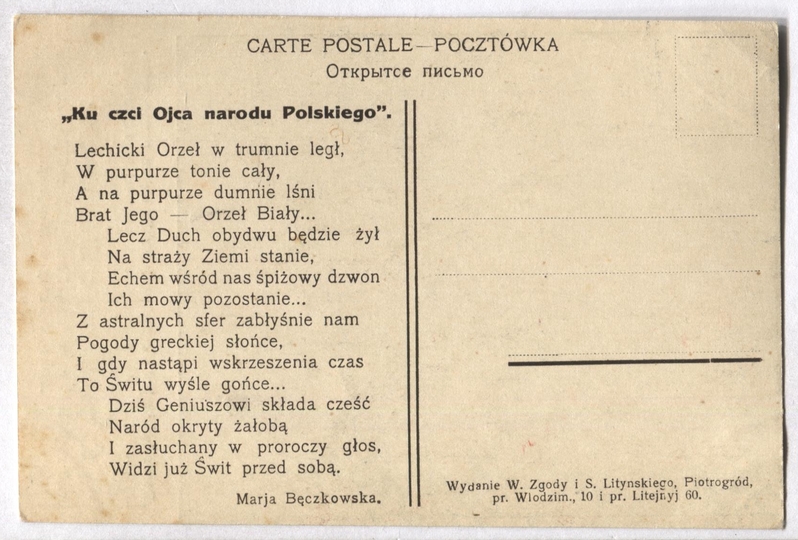 CARTE POSTALE—POCZTÓWKA
Открытсе письмо

„Ku czci Ojca narodu Polskiego".

Lechicki Orzeł w trumnie legł,
W purpurze tonie cały,
A na purpurze dumnie lśni
Brat Jego — Orzeł Biały...
Lecz Duch obydwu będzie żył
Na straży Ziemi stanie,
Echem wśród nas śpiżowy dzwon
Ich mowy pozostanie...
Z astralnych sfer zabłyśnie nam
Pogody greckiej słońce,
I gdy nastąpi wskrzeszenia czas
To Świtu wyśle gońce...
Dziś Geniuszowi składa cześć
Naród okryty żałobą
I zasłuchany w proroczy głos,
Widzi już Świt przed sobą.

Marja Bęczkowska.

Wydanie W. Zgody i S. Litynskiego, Piotrogród, pr. Wlodzim., 10 i pr. Litejnyj 60.